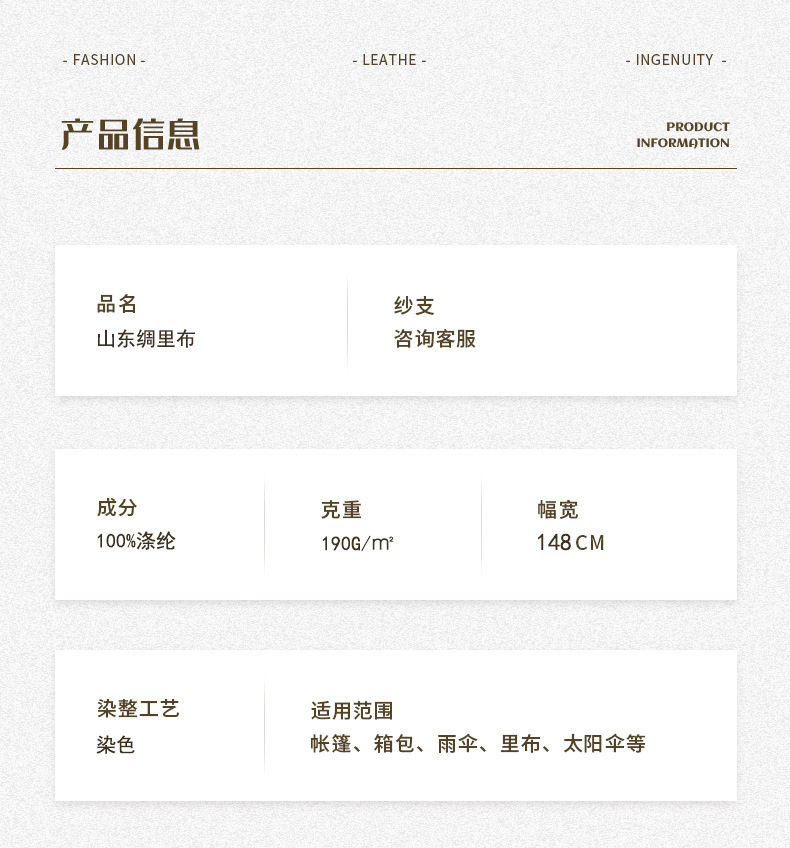 - FASHION -

- LEATHE -

- INGENUITY -

产品信息

PRODUCT
INFORMATION

品名
山东绸里布

纱支
咨询客服

成分
100%涤纶

克重
190G/m²

幅宽
148CM

染整工艺
染色

适用范围
帐篷、箱包、雨伞、里布、太阳伞等